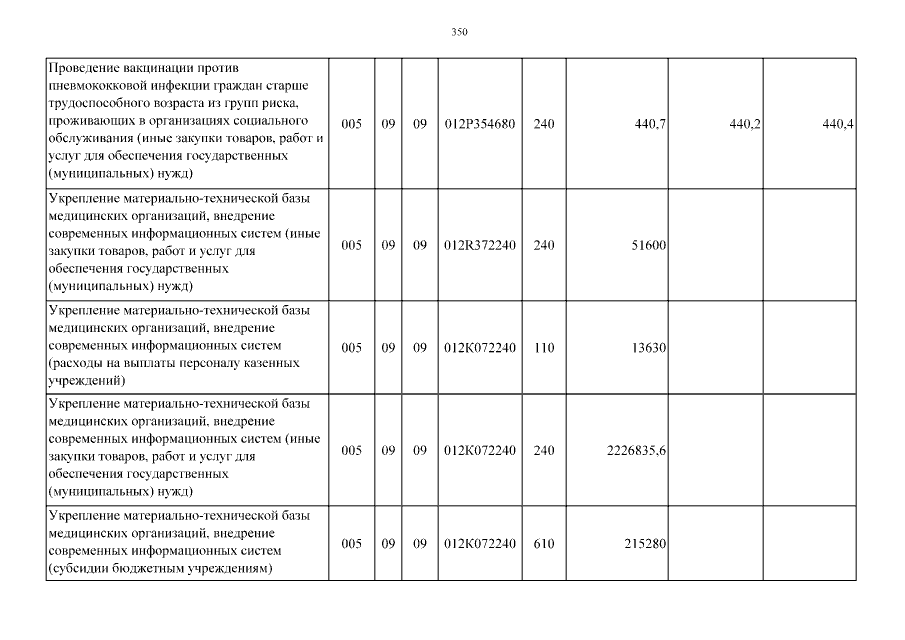 350

| | | | | | | | | |
|---|---|---|---|---|---|---|---|---|
| Проведение вакцинации против пневмококковой инфекции граждан старше трудоспособного возраста из групп риска, проживающих в организациях социального обслуживания (иные закупки товаров, работ и услуг для обеспечения государственных (муниципальных) нужд) | 005 | 09 | 09 | 012P354680 | 240 | 440,7 | 440,2 | 440,4 |
| Укрепление материально-технической базы медицинских организаций, внедрение современных информационных систем (иные закупки товаров, работ и услуг для обеспечения государственных (муниципальных) нужд) | 005 | 09 | 09 | 012R372240 | 240 | 51600 | | |
| Укрепление материально-технической базы медицинских организаций, внедрение современных информационных систем (расходы на выплаты персоналу казенных учреждений) | 005 | 09 | 09 | 012K072240 | 110 | 13630 | | |
| Укрепление материально-технической базы медицинских организаций, внедрение современных информационных систем (иные закупки товаров, работ и услуг для обеспечения государственных (муниципальных) нужд) | 005 | 09 | 09 | 012K072240 | 240 | 2226835,6 | | |
| Укрепление материально-технической базы медицинских организаций, внедрение современных информационных систем (субсидии бюджетным учреждениям) | 005 | 09 | 09 | 012K072240 | 610 | 215280 | | |